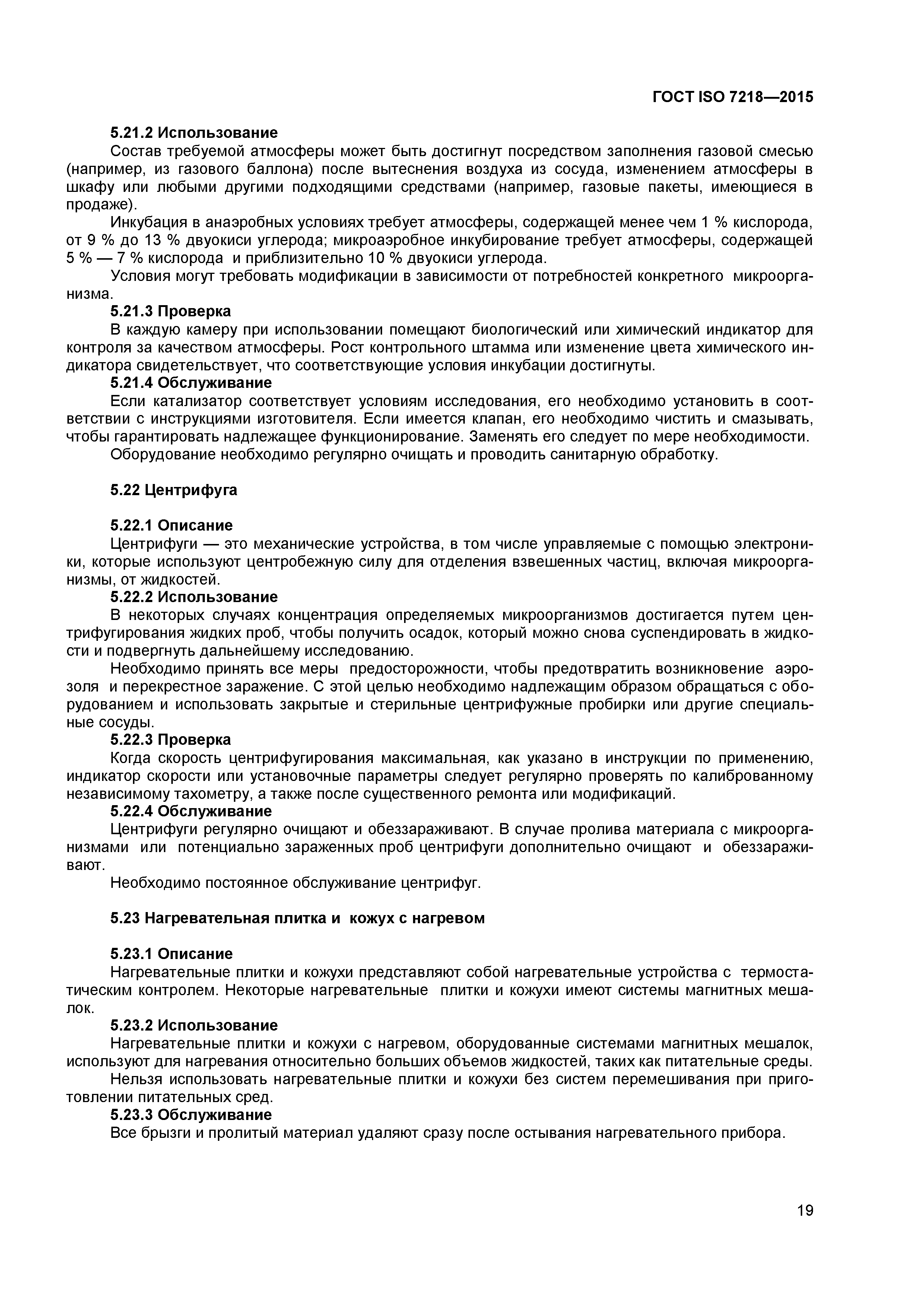 ГОСТ ISO 7218—2015

5.21.2 Использование

Состав требуемой атмосферы может быть достигнут посредством заполнения газовой смесью (например, из газового баллона) после вытеснения воздуха из сосуда, изменением атмосферы в шкафу или любыми другими подходящими средствами (например, газовые пакеты, имеющиеся в продаже).

Инкубация в анаэробных условиях требует атмосферы, содержащей менее чем 1 % кислорода, от 9 % до 13 % двуокиси углерода; микроаэробное инкубирование требует атмосферы, содержащей 5 % — 7 % кислорода и приблизительно 10 % двуокиси углерода.

Условия могут требовать модификации в зависимости от потребностей конкретного микроорганизма.

5.21.3 Проверка

В каждую камеру при использовании помещают биологический или химический индикатор для контроля за качеством атмосферы. Рост контрольного штамма или изменение цвета химического индикатора свидетельствует, что соответствующие условия инкубации достигнуты.

5.21.4 Обслуживание

Если катализатор соответствует условиям исследования, его необходимо установить в соответствии с инструкциями изготовителя. Если имеется клапан, его необходимо чистить и смазывать, чтобы гарантировать надлежащее функционирование. Заменять его следует по мере необходимости.

Оборудование необходимо регулярно очищать и проводить санитарную обработку.

5.22 Центрифуга

5.22.1 Описание

Центрифуги — это механические устройства, в том числе управляемые с помощью электроники, которые используют центробежную силу для отделения взвешенных частиц, включая микроорганизмы, от жидкостей.

5.22.2 Использование

В некоторых случаях концентрация определяемых микроорганизмов достигается путем центрифугирования жидких проб, чтобы получить осадок, который можно снова суспендировать в жидкости и подвергнуть дальнейшему исследованию.

Необходимо принять все меры предосторожности, чтобы предотвратить возникновение аэрозоля и перекрестное заражение. С этой целью необходимо надлежащим образом обращаться с оборудованием и использовать закрытые и стерильные центрифужные пробирки или другие специальные сосуды.

5.22.3 Проверка

Когда скорость центрифугирования максимальная, как указано в инструкции по применению, индикатор скорости или установочные параметры следует регулярно проверять по калиброванному независимому тахометру, а также после существенного ремонта или модификаций.

5.22.4 Обслуживание

Центрифуги регулярно очищают и обеззараживают. В случае пролива материала с микроорганизмами или потенциально зараженных проб центрифуги дополнительно очищают и обеззараживают.

Необходимо постоянное обслуживание центрифуг.

5.23 Нагревательная плитка и кожух с нагревом

5.23.1 Описание

Нагревательные плитки и кожухи представляют собой нагревательные устройства с термостатическим контролем. Некоторые нагревательные плитки и кожухи имеют системы магнитных мешалок.

5.23.2 Использование

Нагревательные плитки и кожухи с нагревом, оборудованные системами магнитных мешалок, используют для нагревания относительно больших объемов жидкостей, таких как питательные среды.

Нельзя использовать нагревательные плитки и кожухи без систем перемешивания при приготовлении питательных сред.

5.23.3 Обслуживание

Все брызги и пролитый материал удаляют сразу после остывания нагревательного прибора.

19